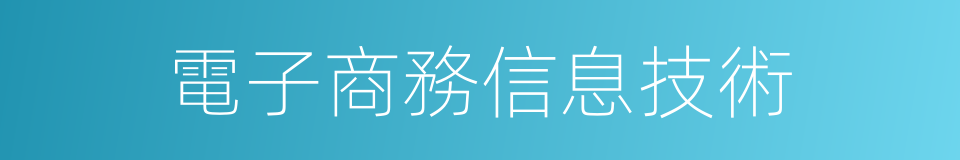 電子商務信息技術